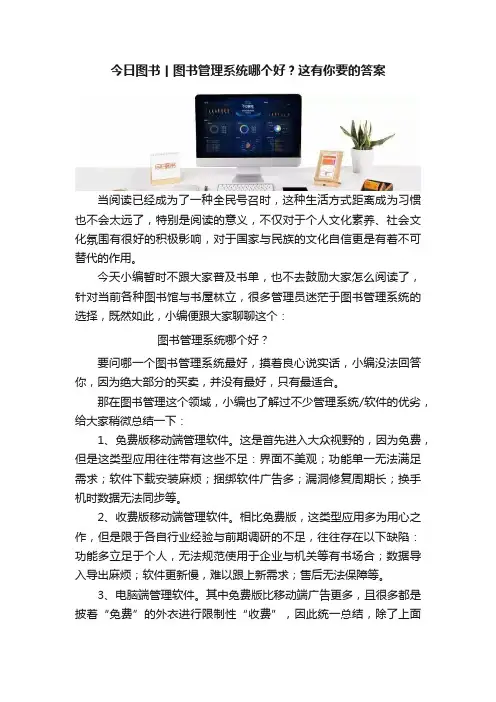 今日图书 | 图书管理系统哪个好？这有你要的答案

当阅读已经成为了一种全民号召时，这种生活方式距离成为习惯也不会太远了，特别是阅读的意义，不仅对于个人文化素养、社会文化氛围有很好的积极影响，对于国家与民族的文化自信更是有着不可替代的作用。

今天小编暂时不跟大家普及书单，也不去鼓励大家怎么阅读了，针对当前各种图书馆与书屋林立，很多管理员迷茫于图书管理系统的选择，既然如此，小编便跟大家聊聊这个：

图书管理系统哪个好？

要问哪一个图书管理系统最好，摸着良心说实话，小编没法回答你，因为绝大部分的买卖，并没有最好，只有最适合。

那在图书管理这个领域，小编也了解过不少管理系统/软件的优劣，给大家稍微总结一下：

1、免费版移动端管理软件。这是首先进入大众视野的，因为免费，但是这类型应用往往带有这些不足：界面不美观；功能单一无法满足需求；软件下载安装麻烦；捆绑软件广告多；漏洞修复周期长；换手机时数据无法同步等。

2、收费版移动端管理软件。相比免费版，这类型应用多为用心之作，但是限于各自行业经验与前期调研的不足，往往存在以下缺陷：功能多立足于个人，无法规范使用于企业与机关等有书场合；数据导入导出麻烦；软件更新慢，难以跟上新需求；售后无法保障等。

3、电脑端管理软件。其中免费版比移动端广告更多，且很多都是披着“免费”的外衣进行限制性“收费”，因此统一总结，除了上面